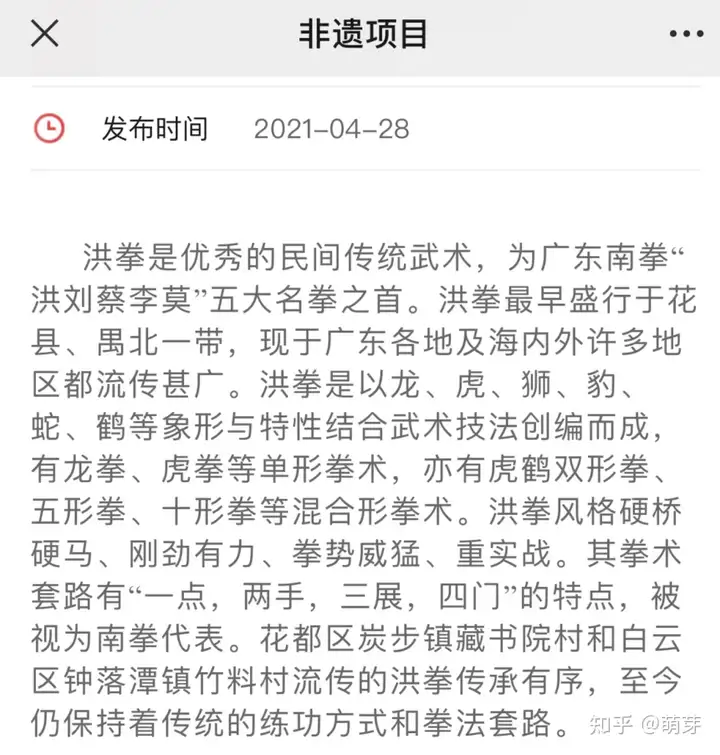 非遗项目

发布时间 2021-04-28

洪拳是优秀的民间传统武术，为广东南拳“洪刘蔡李莫”五大名拳之首。洪拳最早盛行于花县、禺北一带，现于广东各地及海内外许多地区都流传甚广。洪拳是以龙、虎、狮、豹、蛇、鹤等象形与特性结合武术技法创编而成，有龙拳、虎拳等单形拳术，亦有虎鹤双形拳、五形拳、十形拳等混合形拳术。洪拳风格硬桥硬马、刚劲有力、拳势威猛、重实战。其拳术套路有“一点，两手，三展，四门”的特点，被视为南拳代表。花都区炭步镇藏书院村和白云区钟落潭镇竹料村流传的洪拳传承有序，至今仍保持着传统的练功方式和拳法套路。

知乎 @萌芽